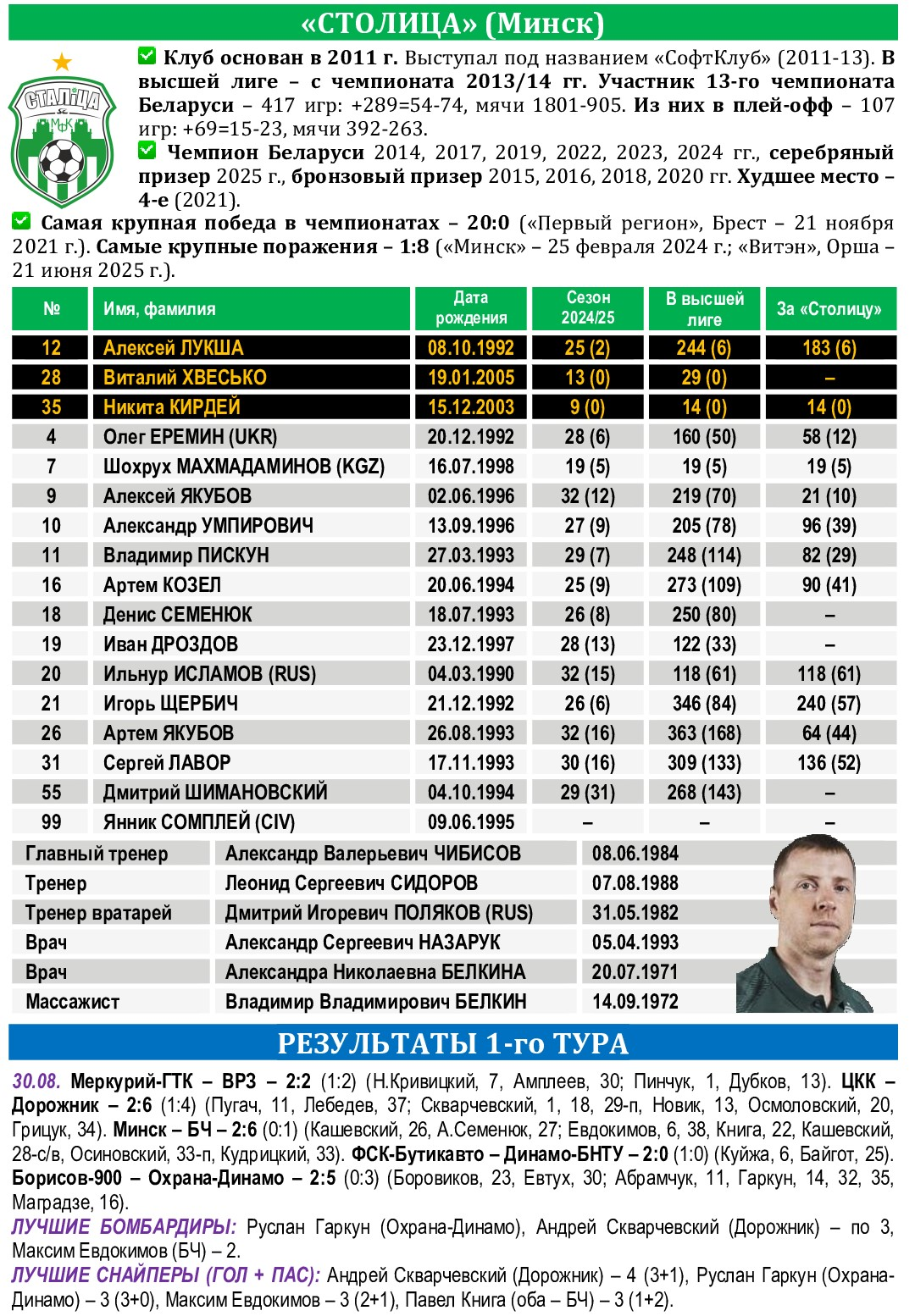 «СТОЛИЦА» (Минск)

СТАЛІЦА МФК

Клуб основан в 2011 г. Выступал под названием «СофтКлуб» (2011-13). В высшей лиге – с чемпионата 2013/14 гг. Участник 13-го чемпионата Беларуси – 417 игр: +289=54-74, мячи 1801-905. Из них в плей-офф – 107 игр: +69=15-23, мячи 392-263.

Чемпион Беларуси 2014, 2017, 2019, 2022, 2023, 2024 гг., серебряный призер 2025 г., бронзовый призер 2015, 2016, 2018, 2020 гг. Худшее место – 4-е (2021).

Самая крупная победа в чемпионатах – 20:0 («Первый регион», Брест – 21 ноября 2021 г.). Самые крупные поражения – 1:8 («Минск» – 25 февраля 2024 г.; «Витэн», Орша – 21 июня 2025 г.).

| № | Имя, фамилия | Дата рождения | Сезон 2024/25 | В высшей лиге | За «Столицу» |
|---|---|---|---|---|---|
| 12 | Алексей ЛУКША | 08.10.1992 | 25 (2) | 244 (6) | 183 (6) |
| 28 | Виталий ХВЕСЬКО | 19.01.2005 | 13 (0) | 29 (0) | – |
| 35 | Никита КИРДЕЙ | 15.12.2003 | 9 (0) | 14 (0) | 14 (0) |
| 4 | Олег ЕРЕМИН (UKR) | 20.12.1992 | 28 (6) | 160 (50) | 58 (12) |
| 7 | Шохрух МАХМАДАМИНОВ (KGZ) | 16.07.1998 | 19 (5) | 19 (5) | 19 (5) |
| 9 | Алексей ЯКУБОВ | 02.06.1996 | 32 (12) | 219 (70) | 21 (10) |
| 10 | Александр УМПИРОВИЧ | 13.09.1996 | 27 (9) | 205 (78) | 96 (39) |
| 11 | Владимир ПИСКУН | 27.03.1993 | 29 (7) | 248 (114) | 82 (29) |
| 16 | Артем КОЗЕЛ | 20.06.1994 | 25 (9) | 273 (109) | 90 (41) |
| 18 | Денис СЕМЕНЮК | 18.07.1993 | 26 (8) | 250 (80) | – |
| 19 | Иван ДРОЗДОВ | 23.12.1997 | 28 (13) | 122 (33) | – |
| 20 | Ильнур ИСЛАМОВ (RUS) | 04.03.1990 | 32 (15) | 118 (61) | 118 (61) |
| 21 | Игорь ЩЕРБИЧ | 21.12.1992 | 26 (6) | 346 (84) | 240 (57) |
| 26 | Артем ЯКУБОВ | 26.08.1993 | 32 (16) | 363 (168) | 64 (44) |
| 31 | Сергей ЛАВОР | 17.11.1993 | 30 (16) | 309 (133) | 136 (52) |
| 55 | Дмитрий ШИМАНОВСКИЙ | 04.10.1994 | 29 (31) | 268 (143) | – |
| 99 | Янник СОМПЛЕЙ (CIV) | 09.06.1995 | – | – | – |

| Главный тренер | Александр Валерьевич ЧИБИСОВ | 08.06.1984 |
|---|---|---|
| Тренер | Леонид Сергеевич СИДОРОВ | 07.08.1988 |
| Тренер вратарей | Дмитрий Игоревич ПОЛЯКОВ (RUS) | 31.05.1982 |
| Врач | Александр Сергеевич НАЗАРУК | 05.04.1993 |
| Врач | Александра Николаевна БЕЛКИНА | 20.07.1971 |
| Массажист | Владимир Владимирович БЕЛКИН | 14.09.1972 |

РЕЗУЛЬТАТЫ 1-го ТУРА

30.08. Меркурий-ГТК – ВРЗ – 2:2 (1:2) (Н.Кривицкий, 7, Амплеев, 30; Пинчук, 1, Дубков, 13). ЦКК – Дорожник – 2:6 (1:4) (Пугач, 11, Лебедев, 37; Скварчевский, 1, 18, 29-п, Новик, 13, Осмоловский, 20, Грицук, 34). Минск – БЧ – 2:6 (0:1) (Кашевский, 26, А.Семенюк, 27; Евдокимов, 6, 38, Книга, 22, Кашевский, 28-с/в, Осиновский, 33-п, Кудрицкий, 33). ФСК-Бутикавто – Динамо-БНТУ – 2:0 (1:0) (Куйжа, 6, Байгот, 25). Борисов-900 – Охрана-Динамо – 2:5 (0:3) (Боровиков, 23, Евтух, 30; Абрамчук, 11, Гаркун, 14, 32, 35, Маградзе, 16).

ЛУЧШИЕ БОМБАРДИРЫ: Руслан Гаркун (Охрана-Динамо), Андрей Скварчевский (Дорожник) – по 3, Максим Евдокимов (БЧ) – 2.

ЛУЧШИЕ СНАЙПЕРЫ (ГОЛ + ПАС): Андрей Скварчевский (Дорожник) – 4 (3+1), Руслан Гаркун (Охрана-Динамо) – 3 (3+0), Максим Евдокимов – 3 (2+1), Павел Книга (оба – БЧ) – 3 (1+2).